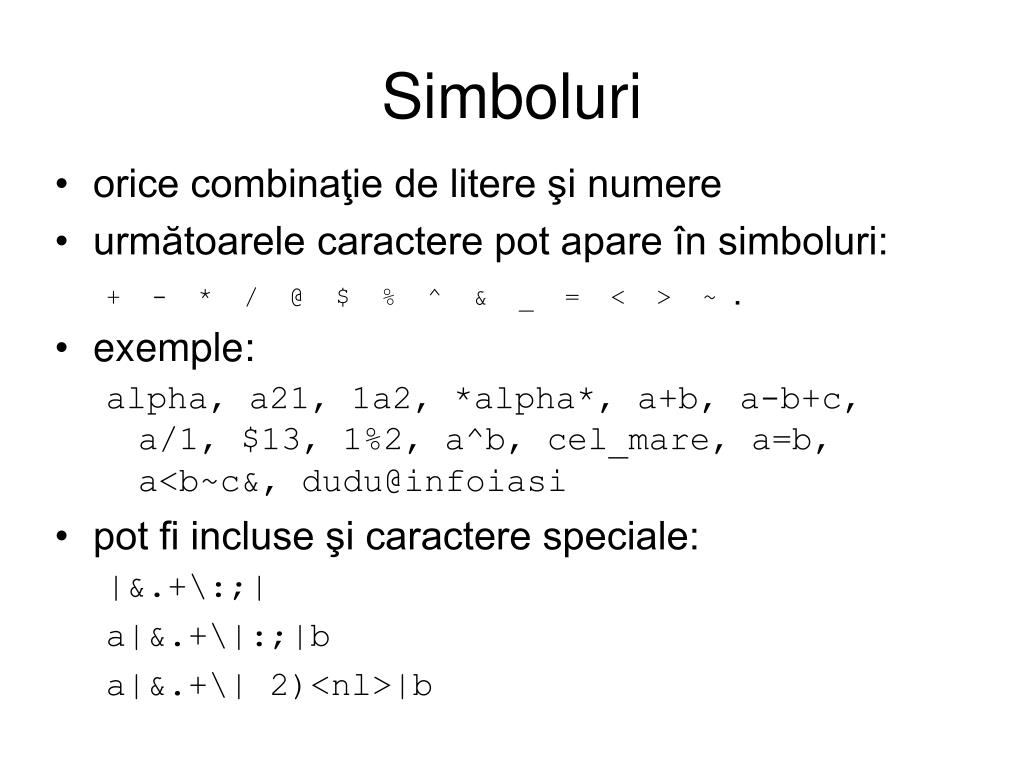 Simboluri

• orice combinaţie de litere şi numere
• următoarele caractere pot apare în simboluri:

+ - * / @ $ % ^ & _ = < > ~ .

• exemple:

alpha, a21, 1a2, *alpha*, a+b, a-b+c, a/1, $13, 1%2, a^b, cel_mare, a=b, a<b~c&, dudu@infoiasi

• pot fi incluse şi caractere speciale:

|&.+\:;|

a|&.+\|:;|b

a|&.+\| 2)<nl>|b